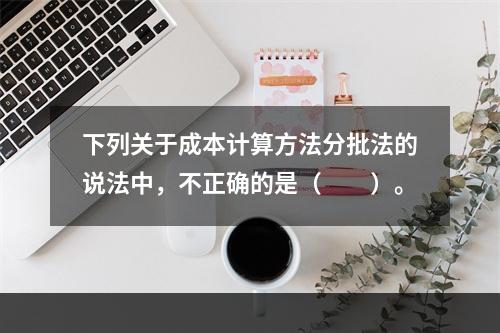 下列关于成本计算方法分批法的说法中，不正确的是（　　）。